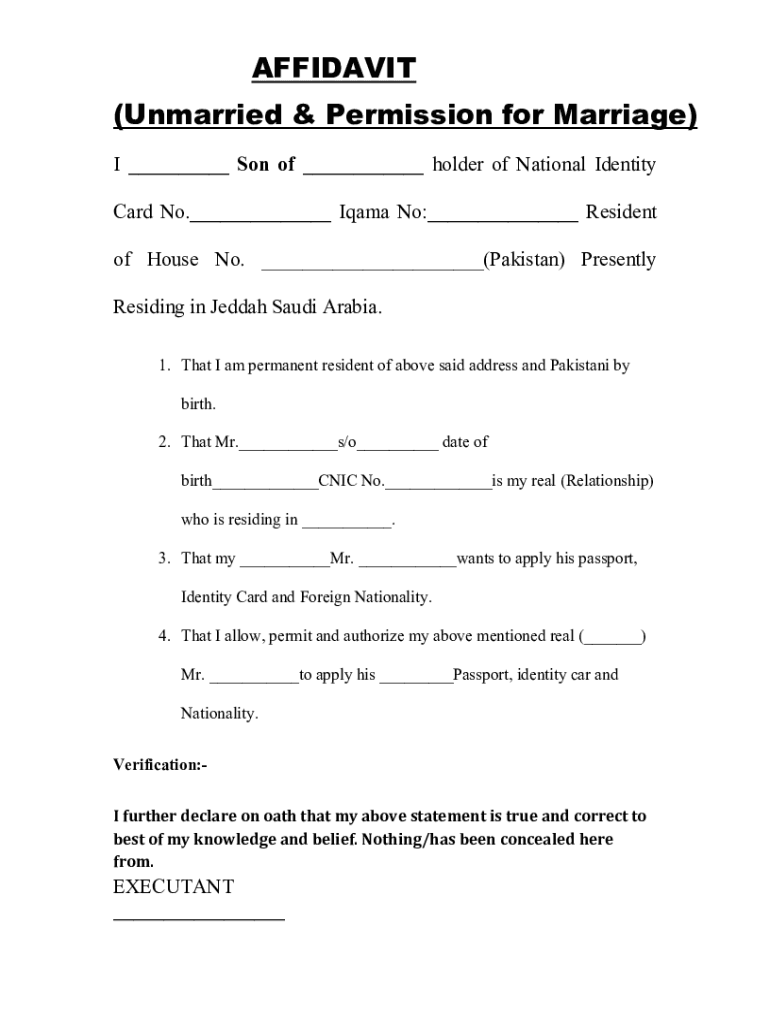 AFFIDAVIT

(Unmarried & Permission for Marriage)

I ____ Son of ____ holder of National Identity Card No.____ Iqama No:____ Resident of House No. ____(Pakistan) Presently Residing in Jeddah Saudi Arabia.

1. That I am permanent resident of above said address and Pakistani by birth.
2. That Mr.____s/o____ date of birth____CNIC No.____is my real (Relationship) who is residing in ____.
3. That my ____Mr. ____wants to apply his passport, Identity Card and Foreign Nationality.
4. That I allow, permit and authorize my above mentioned real (____) Mr. ____to apply his ____Passport, identity car and Nationality.

Verification:-

I further declare on oath that my above statement is true and correct to best of my knowledge and belief. Nothing/has been concealed here from.

EXECUTANT

____